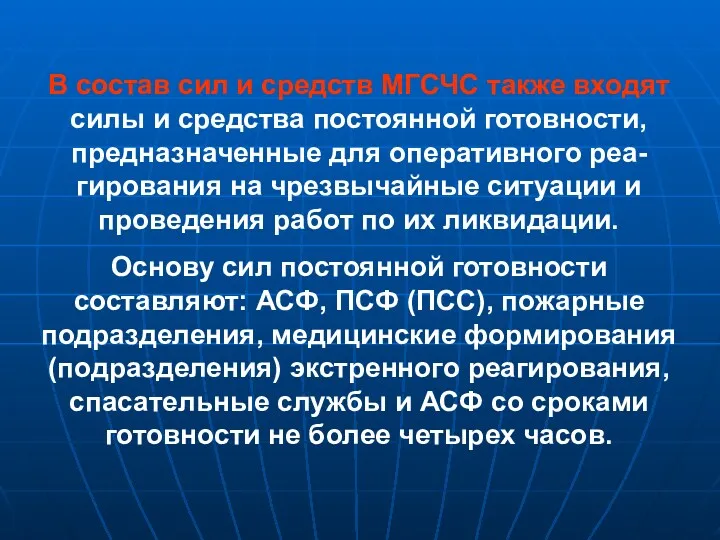 В состав сил и средств МГСЧС также входят силы и средства постоянной готовности, предназначенные для оперативного реагирования на чрезвычайные ситуации и проведения работ по их ликвидации.

Основу сил постоянной готовности составляют: АСФ, ПСФ (ПСС), пожарные подразделения, медицинские формирования (подразделения) экстренного реагирования, спасательные службы и АСФ со сроками готовности не более четырех часов.